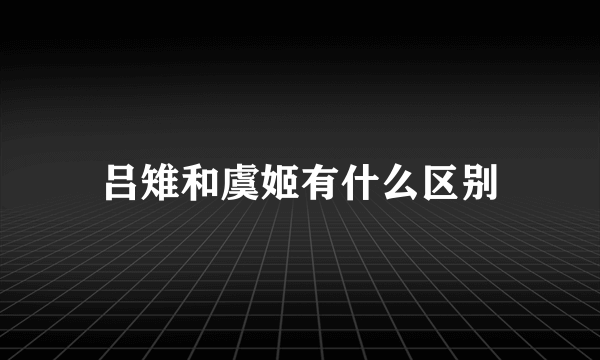 吕雉和虞姬有什么区别